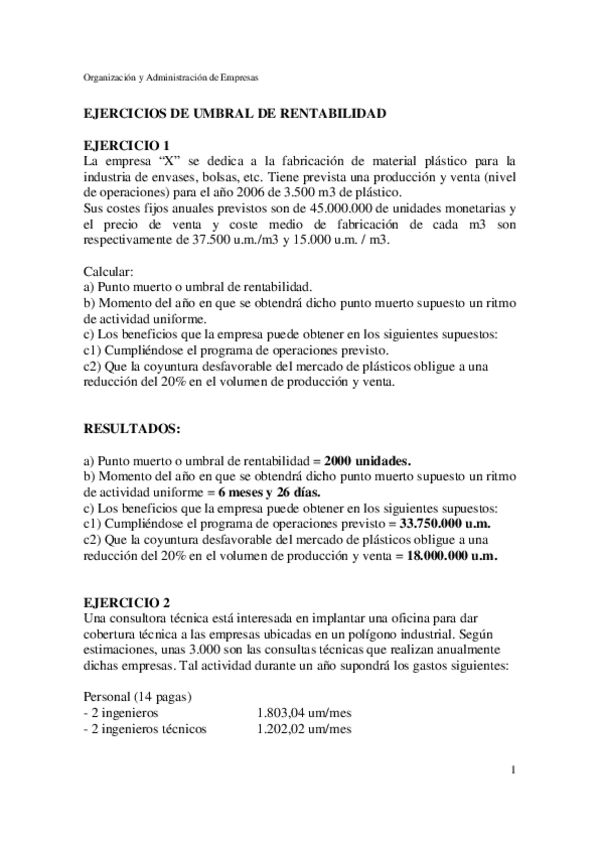 Organización y Administración de Empresas

EJERCICIOS DE UMBRAL DE RENTABILIDAD

EJERCICIO 1
La empresa “X” se dedica a la fabricación de material plástico para la industria de envases, bolsas, etc. Tiene prevista una producción y venta (nivel de operaciones) para el año 2006 de 3.500 m3 de plástico.
Sus costes fijos anuales previstos son de 45.000.000 de unidades monetarias y el precio de venta y coste medio de fabricación de cada m3 son respectivamente de 37.500 u.m./m3 y 15.000 u.m. / m3.

Calcular:
a) Punto muerto o umbral de rentabilidad.
b) Momento del año en que se obtendrá dicho punto muerto supuesto un ritmo de actividad uniforme.
c) Los beneficios que la empresa puede obtener en los siguientes supuestos:
c1) Cumpliéndose el programa de operaciones previsto.
c2) Que la coyuntura desfavorable del mercado de plásticos obligue a una reducción del 20% en el volumen de producción y venta.

RESULTADOS:

a) Punto muerto o umbral de rentabilidad = 2000 unidades.
b) Momento del año en que se obtendrá dicho punto muerto supuesto un ritmo de actividad uniforme = 6 meses y 26 días.
c) Los beneficios que la empresa puede obtener en los siguientes supuestos:
c1) Cumpliéndose el programa de operaciones previsto = 33.750.000 u.m.
c2) Que la coyuntura desfavorable del mercado de plásticos obligue a una reducción del 20% en el volumen de producción y venta = 18.000.000 u.m.

EJERCICIO 2
Una consultora técnica está interesada en implantar una oficina para dar cobertura técnica a las empresas ubicadas en un polígono industrial. Según estimaciones, unas 3.000 son las consultas técnicas que realizan anualmente dichas empresas. Tal actividad durante un año supondrá los gastos siguientes:

Personal (14 pagas)
- 2 ingenieros 1.803,04 um/mes
- 2 ingenieros técnicos 1.202,02 um/mes

1